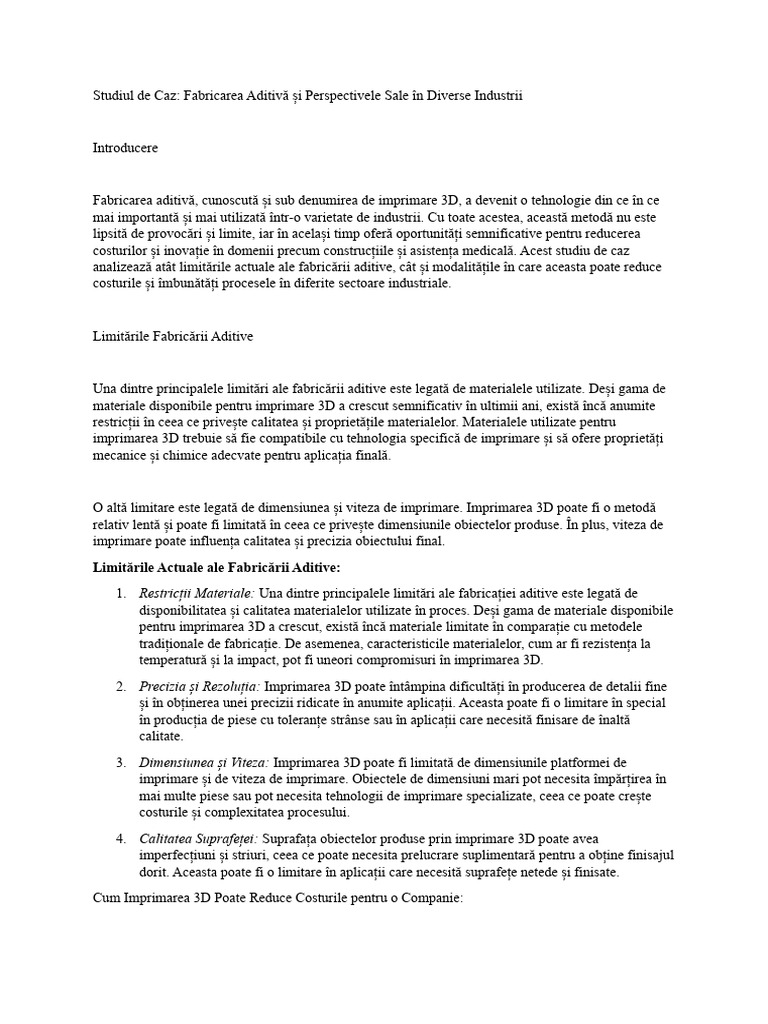 Studiul de Caz: Fabricarea Aditivă și Perspectivele Sale în Diverse Industrii

Introducere

Fabricarea aditivă, cunoscută și sub denumirea de imprimare 3D, a devenit o tehnologie din ce în ce mai importantă și mai utilizată într-o varietate de industrii. Cu toate acestea, această metodă nu este lipsită de provocări și limite, iar în același timp oferă oportunități semnificative pentru reducerea costurilor și inovație în domenii precum construcțiile și asistența medicală. Acest studiu de caz analizează atât limitările actuale ale fabricării aditive, cât și modalitățile în care aceasta poate reduce costurile și îmbunătăți procesele în diferite sectoare industriale.

Limitările Fabricării Aditive

Una dintre principalele limitări ale fabricării aditive este legată de materialele utilizate. Deși gama de materiale disponibile pentru imprimare 3D a crescut semnificativ în ultimii ani, există încă anumite restricții în ceea ce privește calitatea și proprietățile materialelor. Materialele utilizate pentru imprimarea 3D trebuie să fie compatibile cu tehnologia specifică de imprimare și să ofere proprietăți mecanice și chimice adecvate pentru aplicația finală.

O altă limitare este legată de dimensiunea și viteza de imprimare. Imprimarea 3D poate fi o metodă relativ lentă și poate fi limitată în ceea ce privește dimensiunile obiectelor produse. În plus, viteza de imprimare poate influența calitatea și precizia obiectului final.

Limitările Actuale ale Fabricării Aditive:

1. Restricții Materiale: Una dintre principalele limitări ale fabricației aditive este legată de disponibilitatea și calitatea materialelor utilizate în proces. Deși gama de materiale disponibile pentru imprimarea 3D a crescut, există încă materiale limitate în comparație cu metodele tradiționale de fabricație. De asemenea, caracteristicile materialelor, cum ar fi rezistența la temperatură și la impact, pot fi uneori compromisuri în imprimarea 3D.

2. Precizia și Rezoluția: Imprimarea 3D poate întâmpina dificultăți în producerea de detalii fine și în obținerea unei precizii ridicate în anumite aplicații. Aceasta poate fi o limitare în special în producția de piese cu toleranțe strânse sau în aplicații care necesită finisare de înaltă calitate.

3. Dimensiunea și Viteza: Imprimarea 3D poate fi limitată de dimensiunile platformei de imprimare și de viteza de imprimare. Obiectele de dimensiuni mari pot necesita împărțirea în mai multe piese sau pot necesita tehnologii de imprimare specializate, ceea ce poate crește costurile și complexitatea procesului.

4. Calitatea Suprafeței: Suprafața obiectelor produse prin imprimare 3D poate avea imperfecțiuni și striuri, ceea ce poate necesita prelucrare suplimentară pentru a obține finisajul dorit. Aceasta poate fi o limitare în aplicații care necesită suprafețe netede și finisate.

Cum Imprimarea 3D Poate Reduce Costurile pentru o Companie: